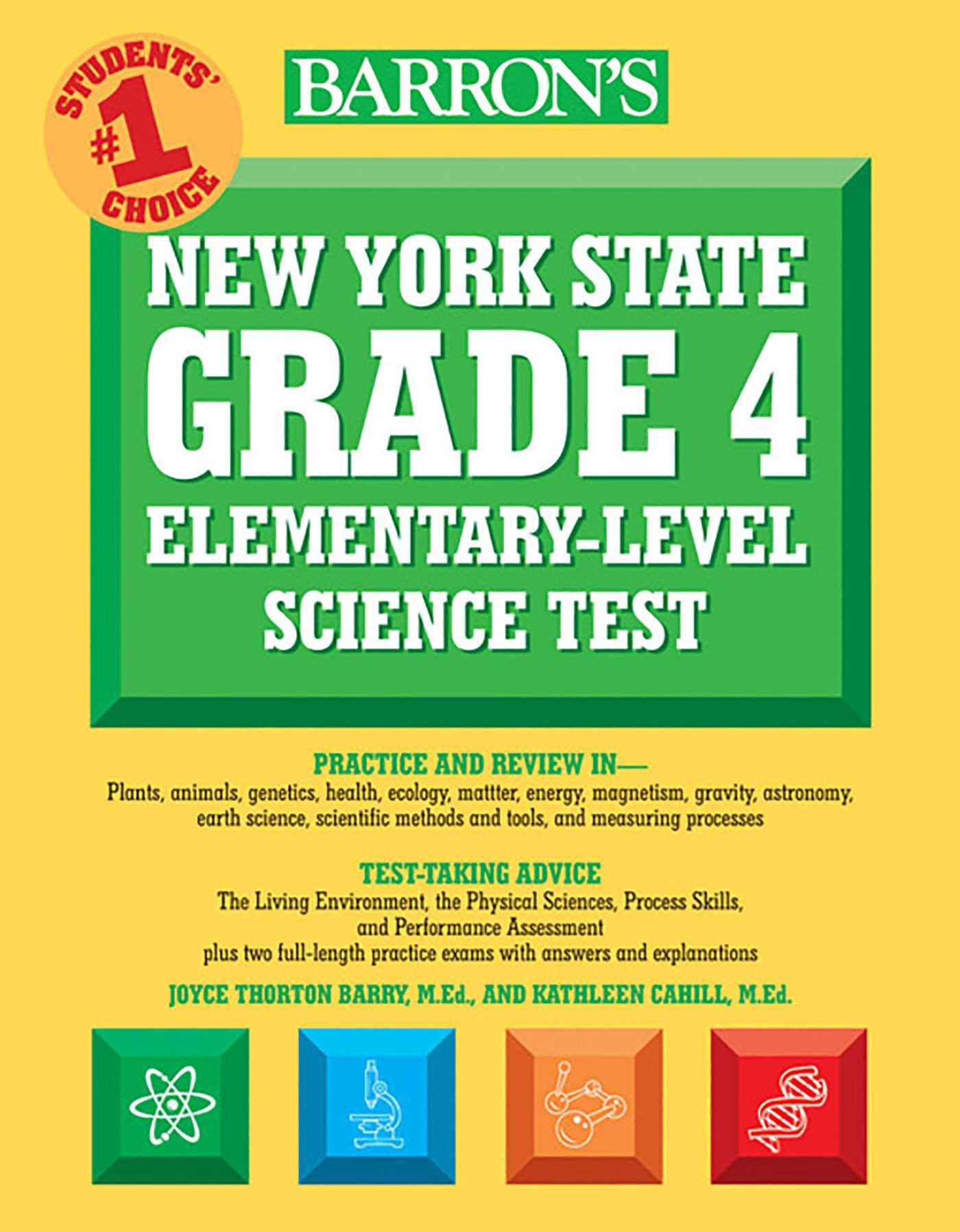 STUDENTS' #1 CHOICE

BARRON'S

NEW YORK STATE
GRADE 4
ELEMENTARY-LEVEL
SCIENCE TEST

PRACTICE AND REVIEW IN—
Plants, animals, genetics, health, ecology, mattter, energy, magnetism, gravity, astronomy, earth science, scientific methods and tools, and measuring processes

TEST-TAKING ADVICE
The Living Environment, the Physical Sciences, Process Skills, and Performance Assessment
plus two full-length practice exams with answers and explanations

JOYCE THORTON BARRY, M.Ed., AND KATHLEEN CAHILL, M.Ed.